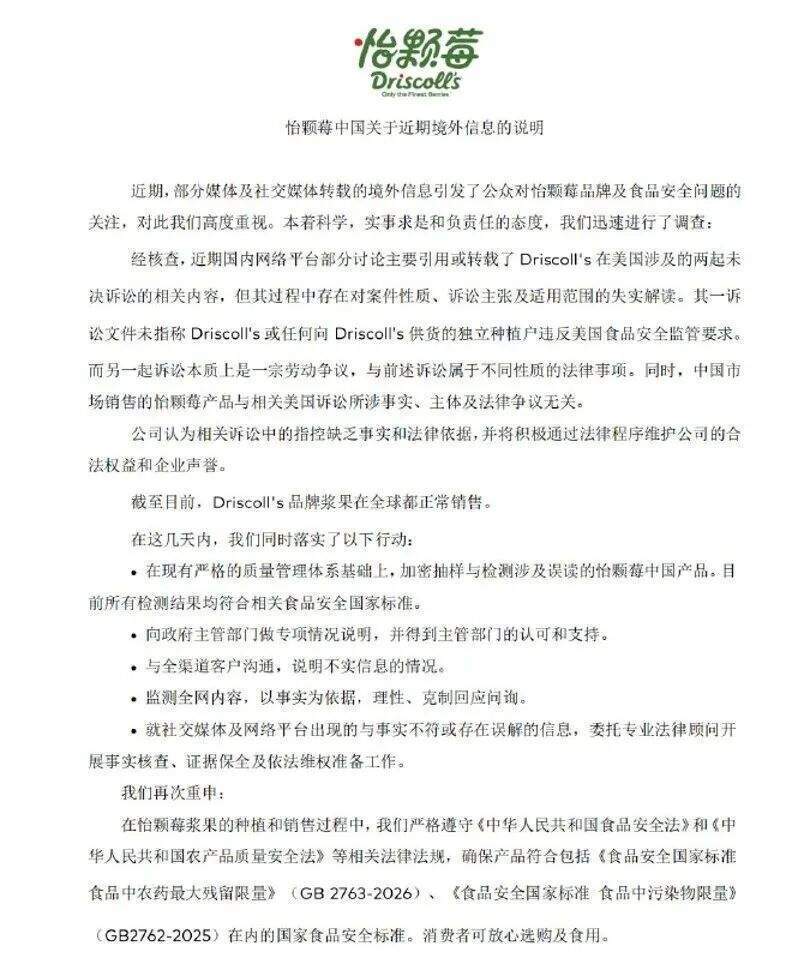 怡颗莓
Driscoll's
Only the Finest Berries

怡颗莓中国关于近期境外信息的说明

近期，部分媒体及社交媒体转载的境外信息引发了公众对怡颗莓品牌及食品安全问题的关注，对此我们高度重视。本着科学，实事求是和负责任的态度，我们迅速进行了调查：

经核查，近期国内网络平台部分讨论主要引用或转载了 Driscoll's 在美国涉及的两起未决诉讼的相关内容，但其过程中存在对案件性质、诉讼主张及适用范围的失实解读。其一诉讼文件未指称 Driscoll's 或任何向 Driscoll's 供货的独立种植户违反美国食品安全监管要求。而另一起诉讼本质上是一宗劳动争议，与前述诉讼属于不同性质的法律事项。同时，中国市场销售的怡颗莓产品与相关美国诉讼所涉事实、主体及法律争议无关。

公司认为相关诉讼中的指控缺乏事实和法律依据，并将积极通过法律程序维护公司的合法权益和企业声誉。

截至目前，Driscoll's 品牌浆果在全球都正常销售。

在这几天内，我们同时落实了以下行动：

• 在现有严格的质量管理体系基础上，加密抽样与检测涉及误读的怡颗莓中国产品。目前所有检测结果均符合相关食品安全国家标准。

• 向政府主管部门做专项情况说明，并得到主管部门的认可和支持。

• 与全渠道客户沟通，说明不实信息的情况。

• 监测全网内容，以事实为依据，理性、克制回应问询。

• 就社交媒体及网络平台出现的与事实不符或存在误解的信息，委托专业法律顾问开展事实核查、证据保全及依法维权准备工作。

我们再次重申：

在怡颗莓浆果的种植和销售过程中，我们严格遵守《中华人民共和国食品安全法》和《中华人民共和国农产品质量安全法》等相关法律法规，确保产品符合包括《食品安全国家标准 食品中农药最大残留限量》（GB 2763-2026）、《食品安全国家标准 食品中污染物限量》（GB2762-2025）在内的国家食品安全标准。消费者可放心选购及食用。